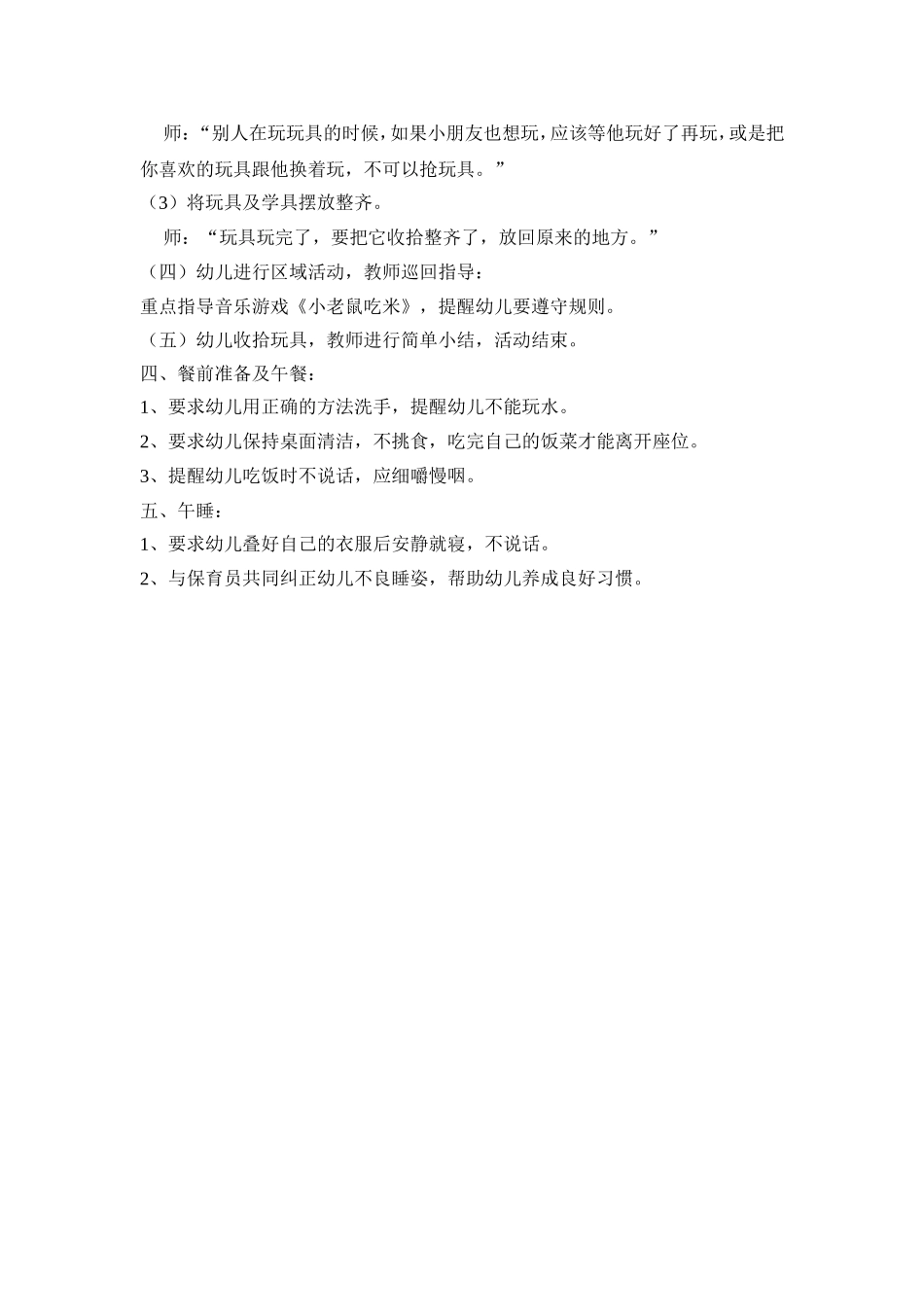 师：“别人在玩玩具的时候，如果小朋友也想玩，应该等他玩好了再玩，或是把你喜欢的玩具跟他换着玩，不可以抢玩具。”

（3）将玩具及学具摆放整齐。

师：“玩具玩完了，要把它收拾整齐了，放回原来的地方。”

（四）幼儿进行区域活动，教师巡回指导：

重点指导音乐游戏《小老鼠吃米》，提醒幼儿要遵守规则。

（五）幼儿收拾玩具，教师进行简单小结，活动结束。

四、餐前准备及午餐：

1、要求幼儿用正确的方法洗手，提醒幼儿不能玩水。

2、要求幼儿保持桌面清洁，不挑食，吃完自己的饭菜才能离开座位。

3、提醒幼儿吃饭时不说话，应细嚼慢咽。

五、午睡：

1、要求幼儿叠好自己的衣服后安静就寝，不说话。

2、与保育员共同纠正幼儿不良睡姿，帮助幼儿养成良好习惯。